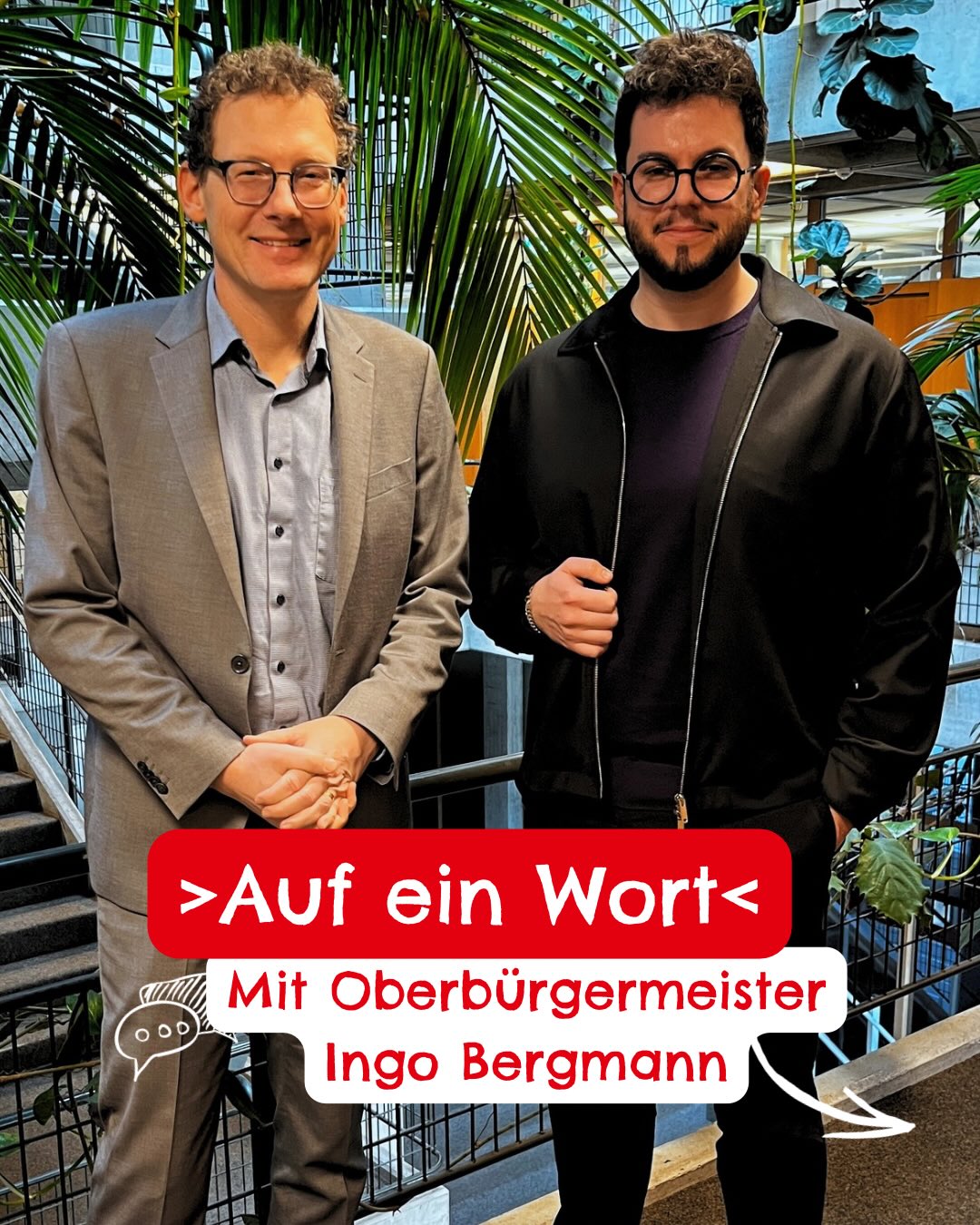 >Auf ein Wort<

Mit Oberbürgermeister Ingo Bergmann